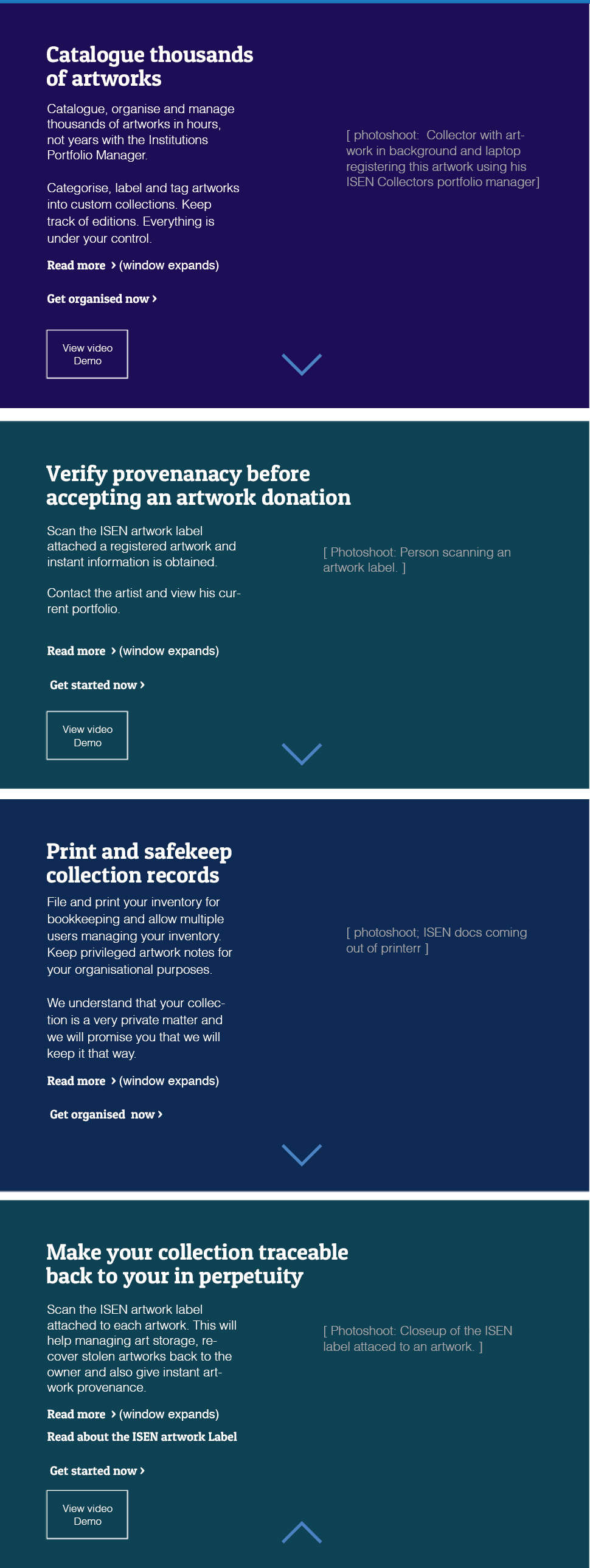 Catalogue thousands of artworks

Catalogue, organise and manage thousands of artworks in hours, not years with the Institutions Portfolio Manager.

Categorise, label and tag artworks into custom collections. Keep track of editions. Everything is under your control.

Read more › (window expands)

Get organised now ›

View video Demo

[ photoshoot: Collector with artwork in background and laptop registering this artwork using his ISEN Collectors portfolio manager]

Verify provenanacy before accepting an artwork donation

Scan the ISEN artwork label attached a registered artwork and instant information is obtained.

Contact the artist and view his current portfolio.

Read more › (window expands)

Get started now ›

View video Demo

[ Photoshoot: Person scanning an artwork label. ]

Print and safekeep collection records

File and print your inventory for bookkeeping and allow multiple users managing your inventory. Keep privileged artwork notes for your organisational purposes.

We understand that your collection is a very private matter and we will promise you that we will keep it that way.

Read more › (window expands)

Get organised now ›

[ photoshoot; ISEN docs coming out of printerr ]

Make your collection traceable back to your in perpetuity

Scan the ISEN artwork label attached to each artwork. This will help managing art storage, recover stolen artworks back to the owner and also give instant artwork provenance.

Read more › (window expands)

Read about the ISEN artwork Label

Get started now ›

View video Demo

[ Photoshoot: Closeup of the ISEN label attaced to an artwork. ]